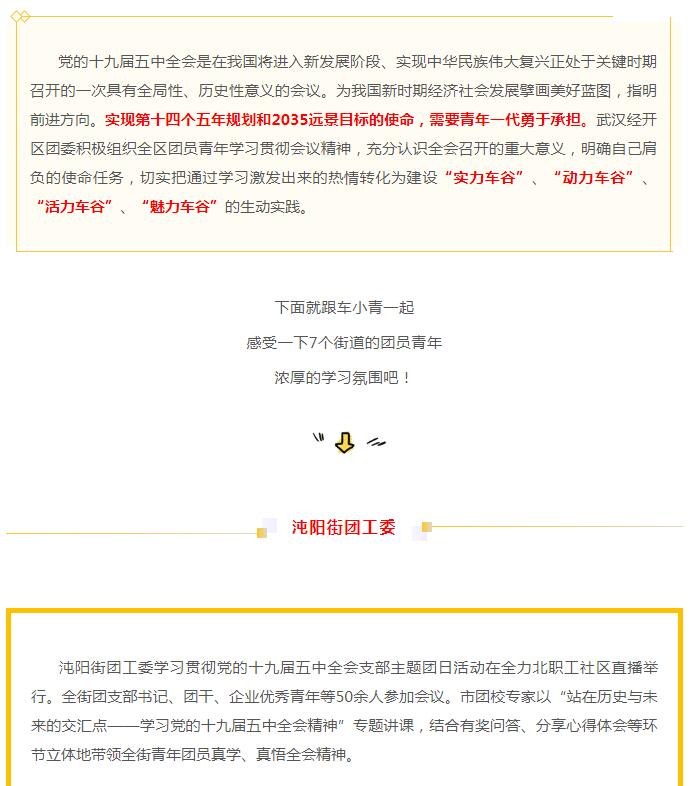 党的十九届五中全会是在我国将进入新发展阶段、实现中华民族伟大复兴正处于关键时期召开的一次具有全局性、历史性意义的会议。为我国新时期经济社会发展擘画美好蓝图，指明前进方向。实现第十四个五年规划和2035远景目标的使命，需要青年一代勇于承担。武汉经开区团委积极组织全区团员青年学习贯彻会议精神，充分认识全会召开的重大意义，明确自己肩负的使命任务，切实把通过学习激发出来的热情转化为建设“实力车谷”、“动力车谷”、“活力车谷”、“魅力车谷”的生动实践。

下面就跟车小青一起
感受一下7个街道的团员青年
浓厚的学习氛围吧！

沌阳街团工委

沌阳街团工委学习贯彻党的十九届五中全会支部主题团日活动在全力北职工社区直播举行。全街团支部书记、团干、企业优秀青年等50余人参加会议。市团校专家以“站在历史与未来的交汇点——学习党的十九届五中全会精神”专题讲课，结合有奖问答、分享心得体会等环节立体地带领全街青年团员真学、真悟全会精神。